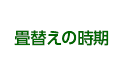 畳替えの時期